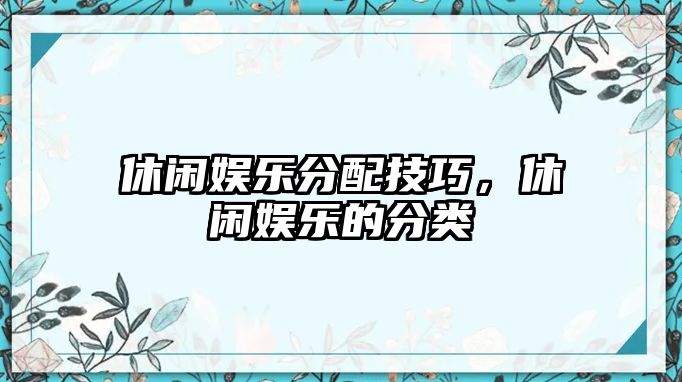 休闲娱乐分配技巧，休闲娱乐的分类